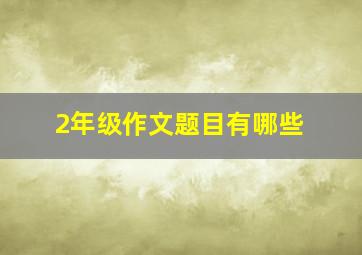 2年级作文题目有哪些